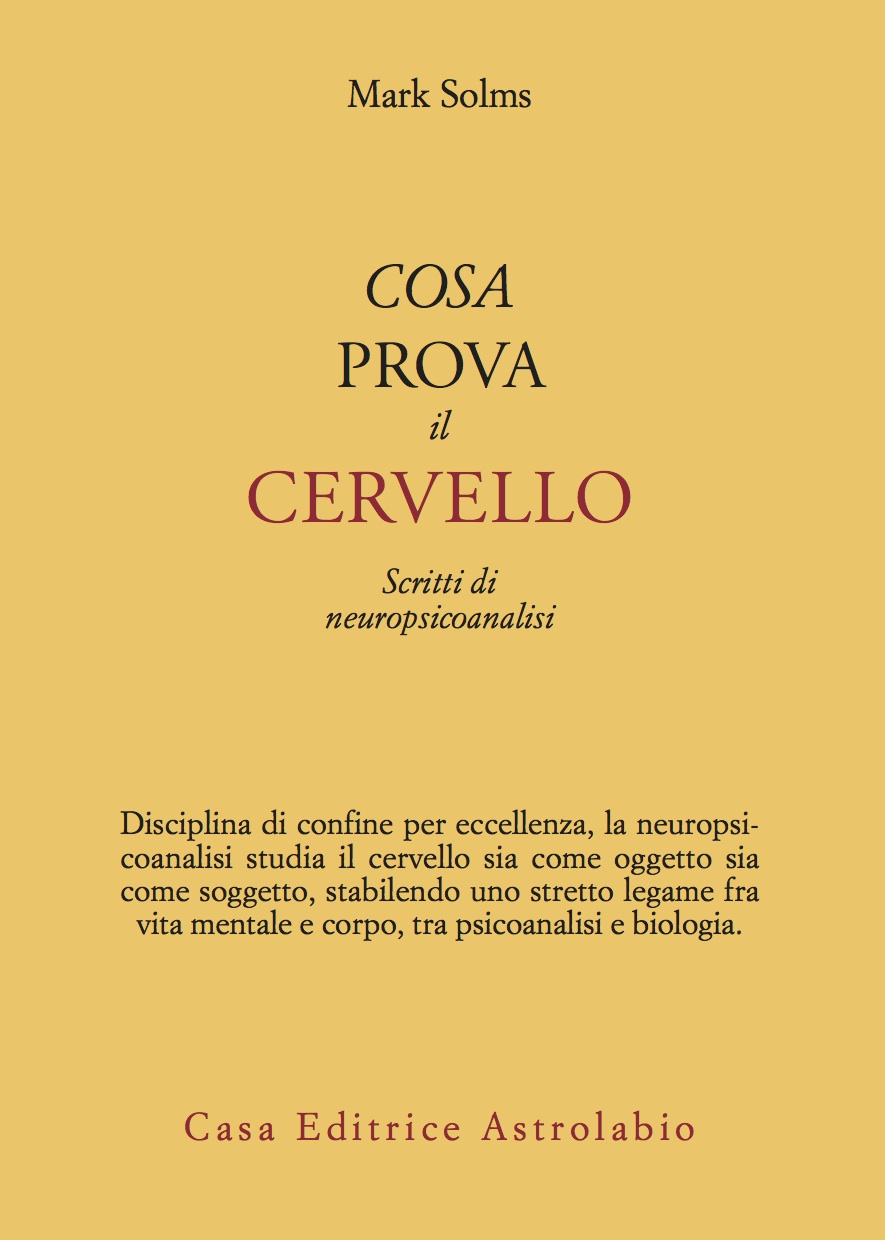 Mark Solms

COSA
PROVA
il
CERVELLO

Scritti di
neuropsicoanalisi

Disciplina di confine per eccellenza, la neuropsicoanalisi studia il cervello sia come oggetto sia come soggetto, stabilendo uno stretto legame fra vita mentale e corpo, tra psicoanalisi e biologia.

Casa Editrice Astrolabio